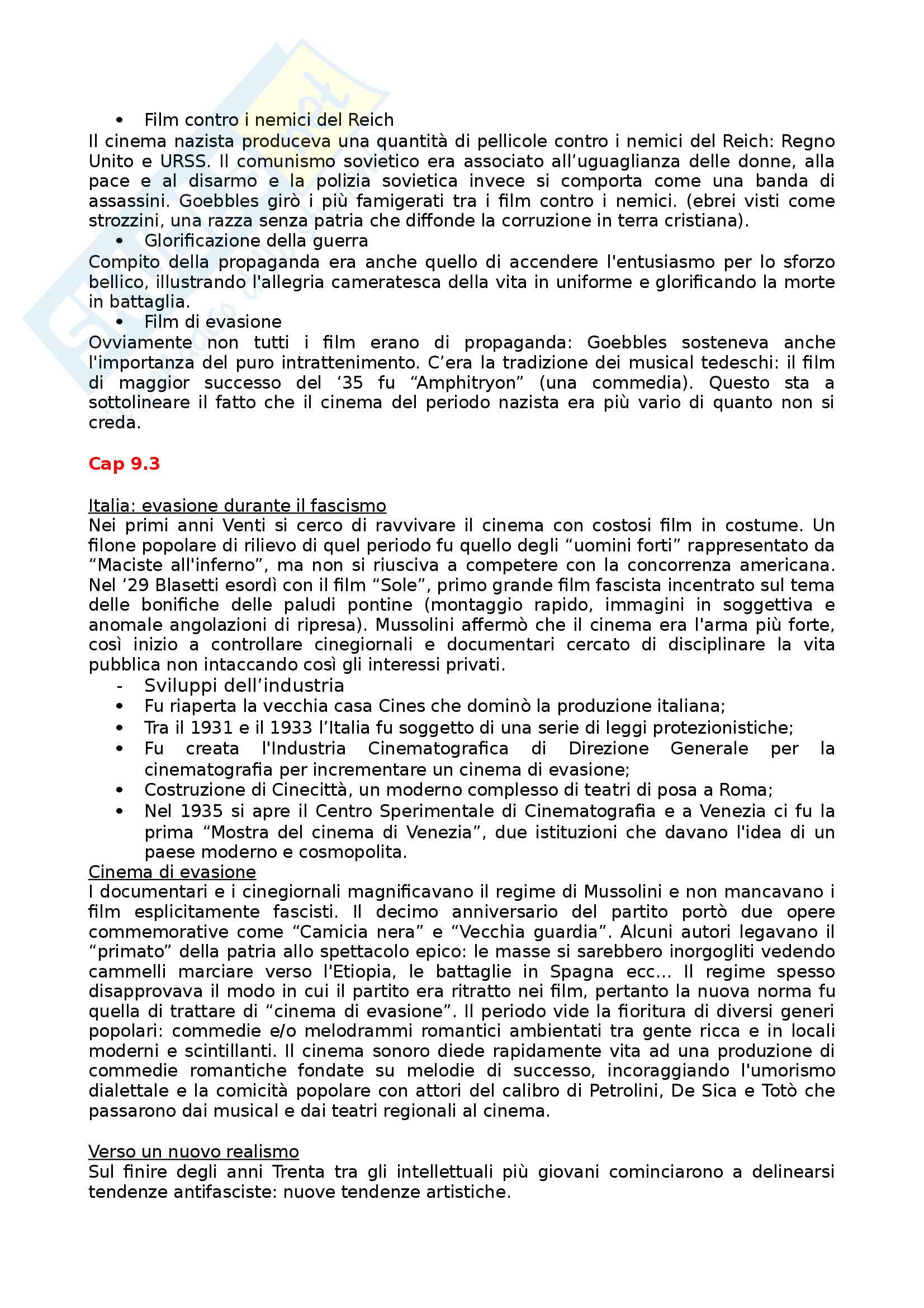 • Film contro i nemici del Reich

Il cinema nazista produceva una quantità di pellicole contro i nemici del Reich: Regno Unito e URSS. Il comunismo sovietico era associato all'uguaglianza delle donne, alla pace e al disarmo e la polizia sovietica invece si comporta come una banda di assassini. Goebbles girò i più famigerati tra i film contro i nemici. (ebrei visti come strozzini, una razza senza patria che diffonde la corruzione in terra cristiana).

• Glorificazione della guerra

Compito della propaganda era anche quello di accendere l'entusiasmo per lo sforzo bellico, illustrando l'allegria cameratesca della vita in uniforme e glorificando la morte in battaglia.

• Film di evasione

Ovviamente non tutti i film erano di propaganda: Goebbles sosteneva anche l'importanza del puro intrattenimento. C'era la tradizione dei musical tedeschi: il film di maggior successo del '35 fu "Amphitryon" (una commedia). Questo sta a sottolineare il fatto che il cinema del periodo nazista era più vario di quanto non si creda.

Cap 9.3

Italia: evasione durante il fascismo

Nei primi anni Venti si cerco di ravvivare il cinema con costosi film in costume. Un filone popolare di rilievo di quel periodo fu quello degli "uomini forti" rappresentato da "Maciste all'inferno", ma non si riusciva a competere con la concorrenza americana. Nel '29 Blasetti esordì con il film "Sole", primo grande film fascista incentrato sul tema delle bonifiche delle paludi pontine (montaggio rapido, immagini in soggettiva e anomale angolazioni di ripresa). Mussolini affermò che il cinema era l'arma più forte, così inizio a controllare cinegiornali e documentari cercato di disciplinare la vita pubblica non intaccando così gli interessi privati.

- Sviluppi dell'industria
• Fu riaperta la vecchia casa Cines che dominò la produzione italiana;
• Tra il 1931 e il 1933 l'Italia fu soggetto di una serie di leggi protezionistiche;
• Fu creata l'Industria Cinematografica di Direzione Generale per la cinematografia per incrementare un cinema di evasione;
• Costruzione di Cinecittà, un moderno complesso di teatri di posa a Roma;
• Nel 1935 si apre il Centro Sperimentale di Cinematografia e a Venezia ci fu la prima "Mostra del cinema di Venezia", due istituzioni che davano l'idea di un paese moderno e cosmopolita.

Cinema di evasione

I documentari e i cinegiornali magnificavano il regime di Mussolini e non mancavano i film esplicitamente fascisti. Il decimo anniversario del partito portò due opere commemorative come "Camicia nera" e "Vecchia guardia". Alcuni autori legavano il "primato" della patria allo spettacolo epico: le masse si sarebbero inorgogliti vedendo cammelli marciare verso l'Etiopia, le battaglie in Spagna ecc... Il regime spesso disapprovava il modo in cui il partito era ritratto nei film, pertanto la nuova norma fu quella di trattare di "cinema di evasione". Il periodo vide la fioritura di diversi generi popolari: commedie e/o melodrammi romantici ambientati tra gente ricca e in locali moderni e scintillanti. Il cinema sonoro diede rapidamente vita ad una produzione di commedie romantiche fondate su melodie di successo, incoraggiando l'umorismo dialettale e la comicità popolare con attori del calibro di Petrolini, De Sica e Totò che passarono dai musical e dai teatri regionali al cinema.

Verso un nuovo realismo

Sul finire degli anni Trenta tra gli intellettuali più giovani cominciarono a delinearsi tendenze antifasciste: nuove tendenze artistiche.